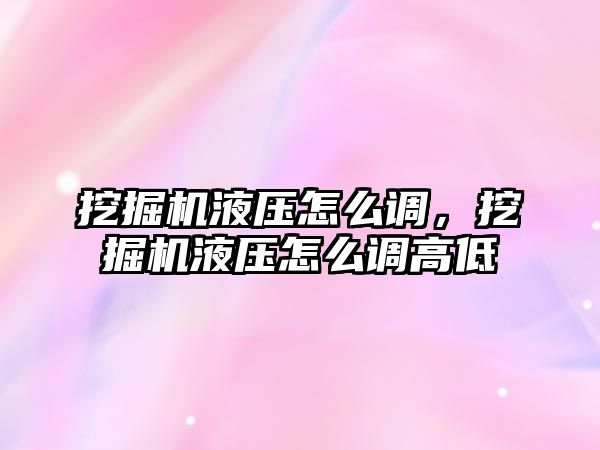 挖掘机液压怎么调，挖掘机液压怎么调高低